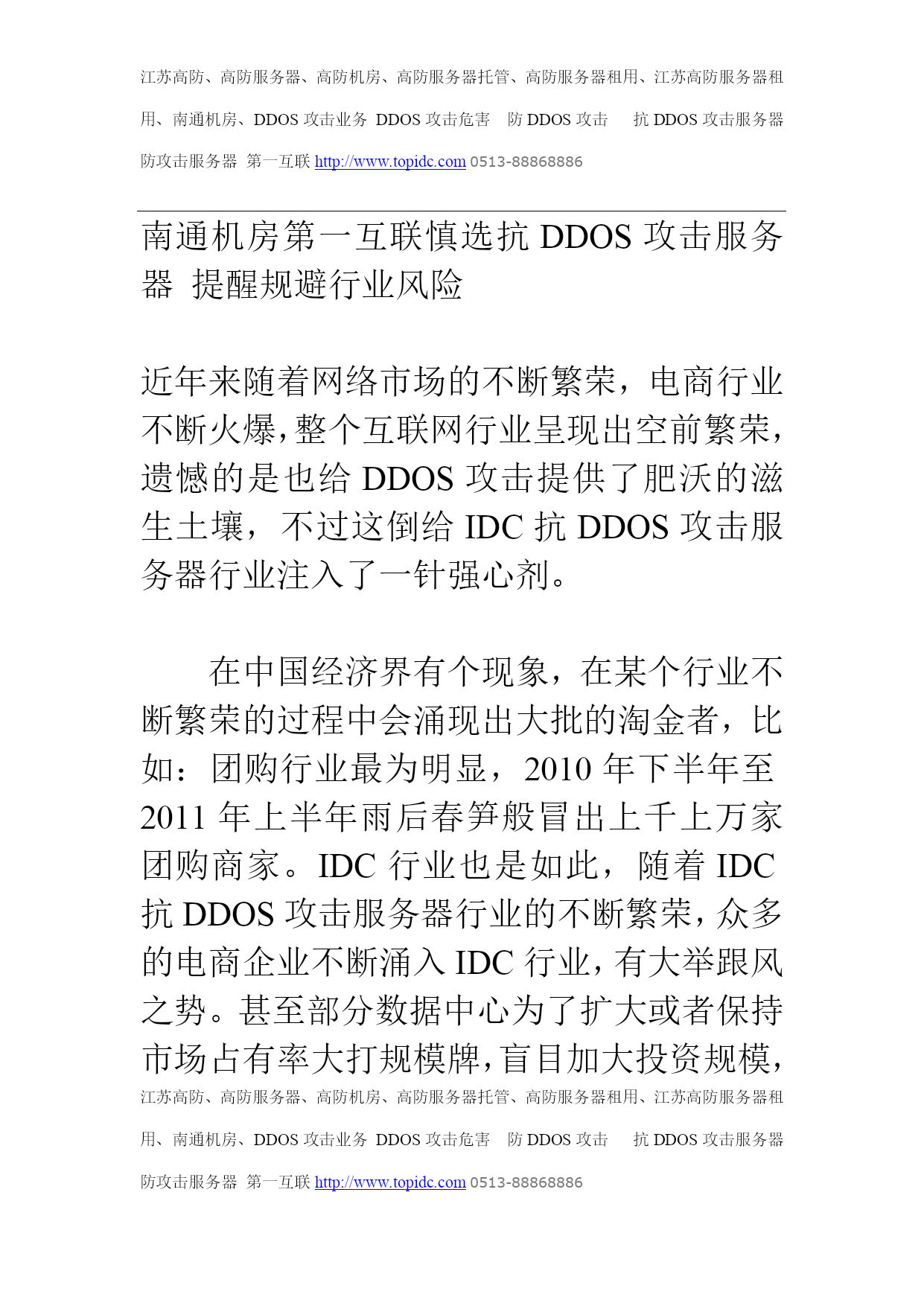 江苏高防、高防服务器、高防机房、高防服务器托管、高防服务器租用、江苏高防服务器租用、南通机房、DDOS 攻击业务 DDOS 攻击危害 防 DDOS 攻击 抗 DDOS 攻击服务器 防攻击服务器 第一互联 http://www.topidc.com 0513-88868886

南通机房第一互联慎选抗 DDOS 攻击服务器 提醒规避行业风险

近年来随着网络市场的不断繁荣，电商行业不断火爆，整个互联网行业呈现出空前繁荣，遗憾的是也给 DDOS 攻击提供了肥沃的滋生土壤，不过这倒给 IDC 抗 DDOS 攻击服务器行业注入了一针强心剂。

在中国经济界有个现象，在某个行业不断繁荣的过程中会涌现出大批的淘金者，比如：团购行业最为明显，2010 年下半年至 2011 年上半年雨后春笋般冒出上千上万家团购商家。IDC 行业也是如此，随着 IDC 抗 DDOS 攻击服务器行业的不断繁荣，众多的电商企业不断涌入 IDC 行业，有大举跟风之势。甚至部分数据中心为了扩大或者保持市场占有率大打规模牌，盲目加大投资规模，

江苏高防、高防服务器、高防机房、高防服务器托管、高防服务器租用、江苏高防服务器租用、南通机房、DDOS 攻击业务 DDOS 攻击危害 防 DDOS 攻击 抗 DDOS 攻击服务器 防攻击服务器 第一互联 http://www.topidc.com 0513-88868886